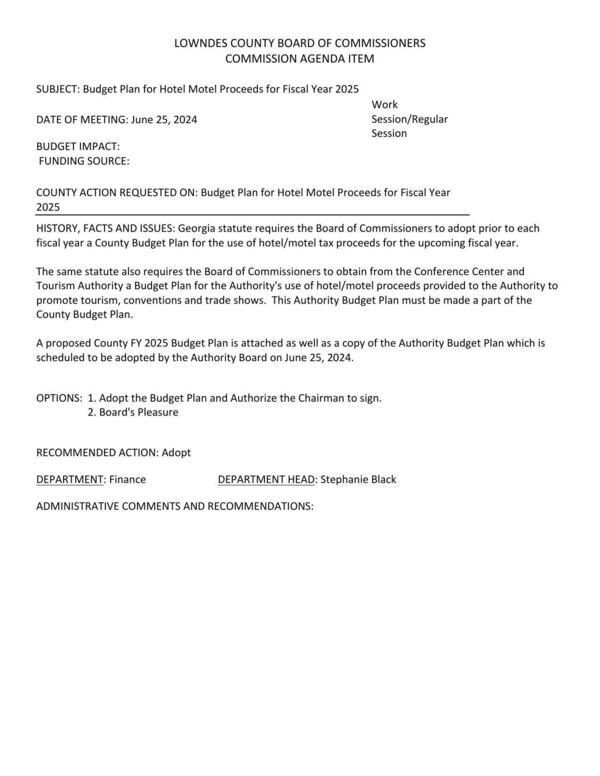 LOWNDES COUNTY BOARD OF COMMISSIONERS
COMMISSION AGENDA ITEM

SUBJECT: Budget Plan for Hotel Motel Proceeds for Fiscal Year 2025

DATE OF MEETING: June 25, 2024

Work Session/Regular Session

BUDGET IMPACT:
FUNDING SOURCE:

COUNTY ACTION REQUESTED ON: Budget Plan for Hotel Motel Proceeds for Fiscal Year 2025

HISTORY, FACTS AND ISSUES: Georgia statute requires the Board of Commissioners to adopt prior to each fiscal year a County Budget Plan for the use of hotel/motel tax proceeds for the upcoming fiscal year.

The same statute also requires the Board of Commissioners to obtain from the Conference Center and Tourism Authority a Budget Plan for the Authority's use of hotel/motel proceeds provided to the Authority to promote tourism, conventions and trade shows. This Authority Budget Plan must be made a part of the County Budget Plan.

A proposed County FY 2025 Budget Plan is attached as well as a copy of the Authority Budget Plan which is scheduled to be adopted by the Authority Board on June 25, 2024.

OPTIONS: 1. Adopt the Budget Plan and Authorize the Chairman to sign.
2. Board's Pleasure

RECOMMENDED ACTION: Adopt

DEPARTMENT: Finance

DEPARTMENT HEAD: Stephanie Black

ADMINISTRATIVE COMMENTS AND RECOMMENDATIONS: